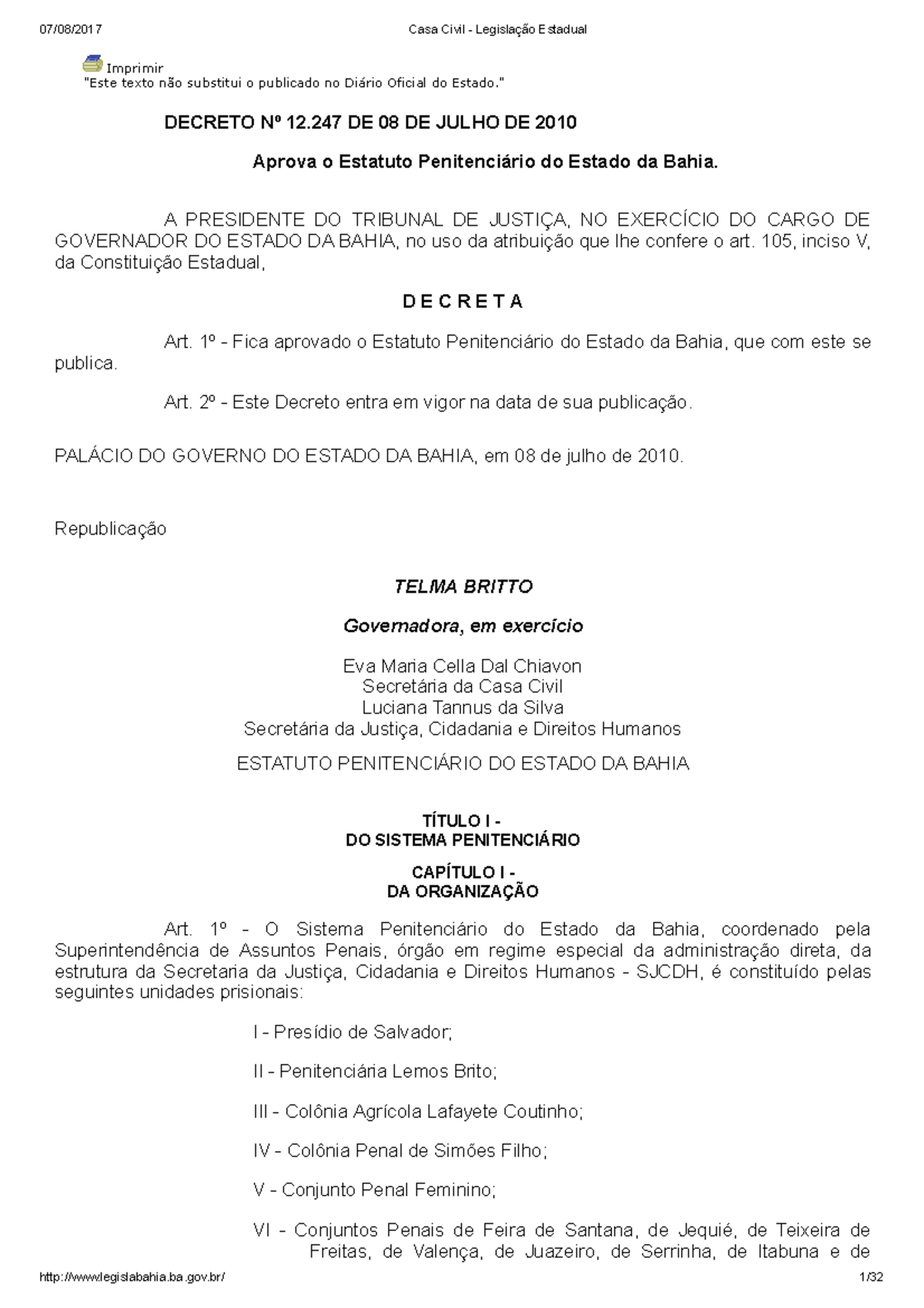 07/08/2017 Casa Civil - Legislação Estadual

Imprimir
"Este texto não substitui o publicado no Diário Oficial do Estado."

DECRETO Nº 12.247 DE 08 DE JULHO DE 2010

Aprova o Estatuto Penitenciário do Estado da Bahia.

A PRESIDENTE DO TRIBUNAL DE JUSTIÇA, NO EXERCÍCIO DO CARGO DE GOVERNADOR DO ESTADO DA BAHIA, no uso da atribuição que lhe confere o art. 105, inciso V, da Constituição Estadual,

D E C R E T A

Art. 1º - Fica aprovado o Estatuto Penitenciário do Estado da Bahia, que com este se publica.

Art. 2º - Este Decreto entra em vigor na data de sua publicação.

PALÁCIO DO GOVERNO DO ESTADO DA BAHIA, em 08 de julho de 2010.

Republicação

TELMA BRITTO

Governadora, em exercício

Eva Maria Cella Dal Chiavon
Secretária da Casa Civil
Luciana Tannus da Silva
Secretária da Justiça, Cidadania e Direitos Humanos

ESTATUTO PENITENCIÁRIO DO ESTADO DA BAHIA

TÍTULO I -
DO SISTEMA PENITENCIÁRIO

CAPÍTULO I -
DA ORGANIZAÇÃO

Art. 1º - O Sistema Penitenciário do Estado da Bahia, coordenado pela Superintendência de Assuntos Penais, órgão em regime especial da administração direta, da estrutura da Secretaria da Justiça, Cidadania e Direitos Humanos - SJCDH, é constituído pelas seguintes unidades prisionais:

I - Presídio de Salvador;

II - Penitenciária Lemos Brito;

III - Colônia Agrícola Lafayete Coutinho;

IV - Colônia Penal de Simões Filho;

V - Conjunto Penal Feminino;

VI - Conjuntos Penais de Feira de Santana, de Jequié, de Teixeira de Freitas, de Valença, de Juazeiro, de Serrinha, de Itabuna e de

http://www.legislabahia.ba.gov.br/ 1/32